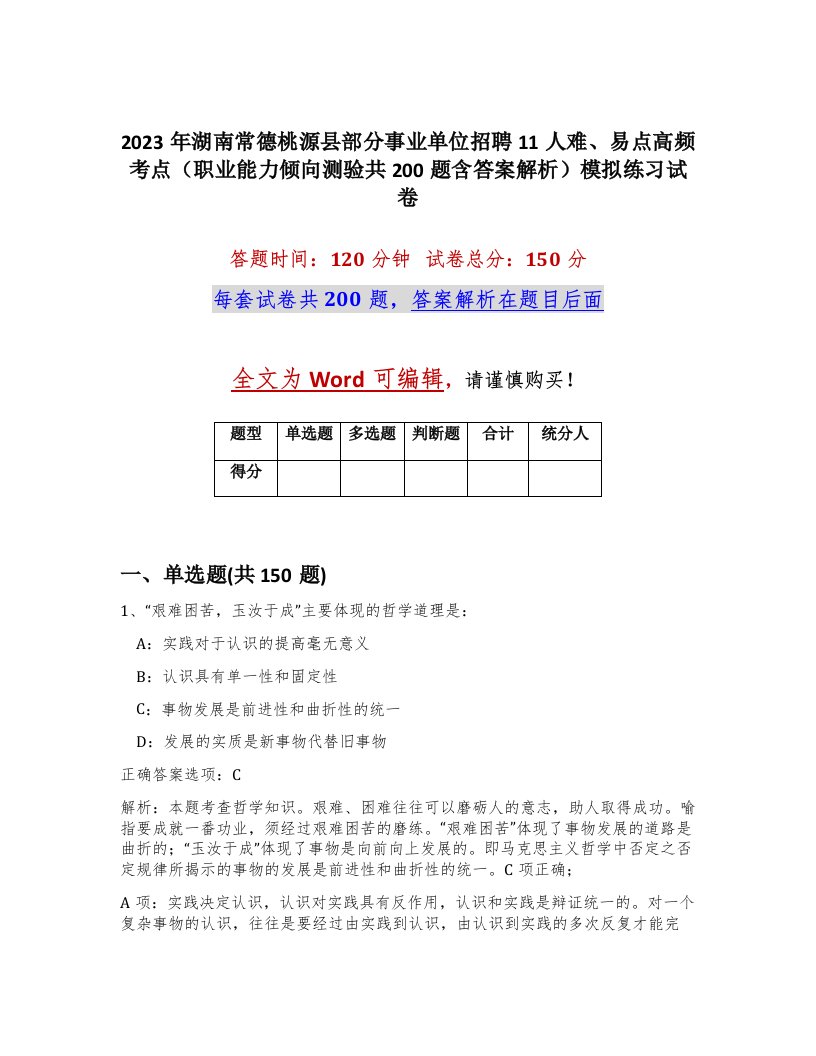 2023 年湖南常德桃源县部分事业单位招聘 11 人难、易点高频考点（职业能力倾向测验共 200 题含答案解析）模拟练习试卷

答题时间：120 分钟 试卷总分：150 分

每套试卷共 200 题，答案解析在题目后面

全文为 Word 可编辑，请谨慎购买！

| 题型 | 单选题 | 多选题 | 判断题 | 合计 | 统分人 |
|---|---|---|---|---|---|
| 得分 | | | | | |

一、单选题(共 150 题)

1、“艰难困苦，玉汝于成”主要体现的哲学道理是：

A：实践对于认识的提高毫无意义

B：认识具有单一性和固定性

C：事物发展是前进性和曲折性的统一

D：发展的实质是新事物代替旧事物

正确答案选项：C

解析：本题考查哲学知识。艰难、困难往往可以磨砺人的意志，助人取得成功。喻指要成就一番功业，须经过艰难困苦的磨练。“艰难困苦”体现了事物发展的道路是曲折的；“玉汝于成”体现了事物是向前向上发展的。即马克思主义哲学中否定之否定规律所揭示的事物的发展是前进性和曲折性的统一。C 项正确；

A 项：实践决定认识，认识对实践具有反作用，认识和实践是辩证统一的。对一个复杂事物的认识，往往是要经过由实践到认识，由认识到实践的多次反复才能完